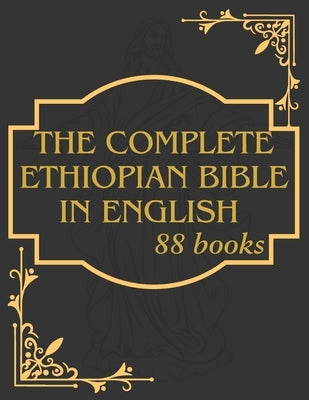 THE COMPLETE ETHIOPIAN BIBLE IN ENGLISH

88 books